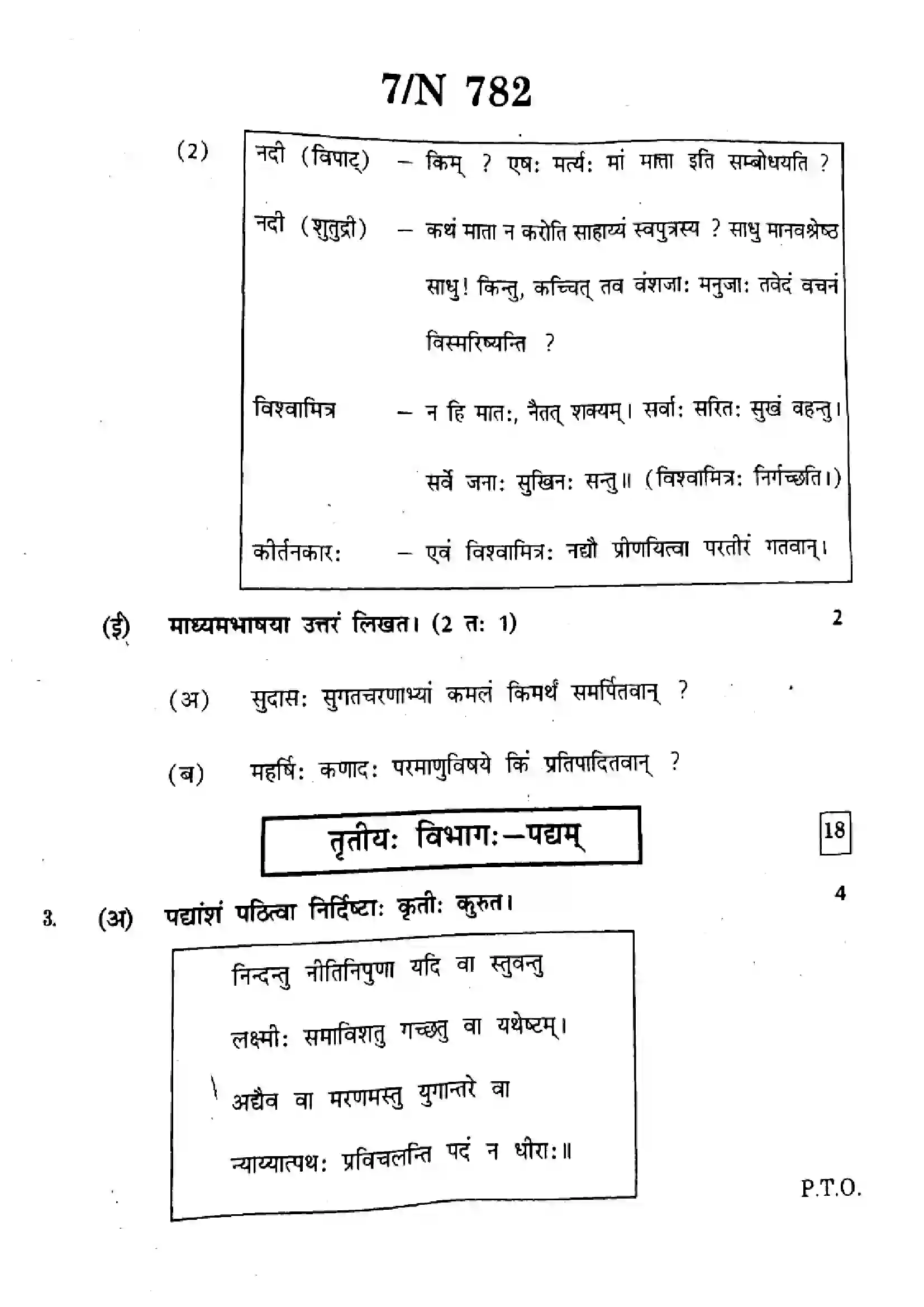 7/N 782

(2)

नदी (विपाट्) – किम् ? एषः मर्त्यः मां माता इति सम्बोधयति ?

नदी (शुतुद्री) – कथं माता न करोति साहाय्यं स्वपुत्रस्य ? साधु मानवश्रेष्ठ साधु! किन्तु, कच्चित् तव वंशजाः मनुजाः तवेदं वचनं विस्मरिष्यन्ति ?

विश्वामित्र – न हि मातः, नैतत् शक्यम्। सर्वाः सरितः सुखं वहन्तु। सर्वे जनाः सुखिनः सन्तु॥ (विश्वामित्रः निर्गच्छति।)

कीर्तनकारः – एवं विश्वामित्रः नद्यौ प्रीणयित्वा परतीरं गतवान्।

(ई) माध्यमभाषया उत्तरं लिखत। (2 तः 1) 2

(अ) सुदासः सुगतचरणाभ्यां कमलं किमर्थं समर्पितवान् ?

(ब) महर्षिः कणादः परमाणुविषये किं प्रतिपादितवान् ?

तृतीयः विभागः–पद्यम्

18

3. (अ) पद्यांशं पठित्वा निर्दिष्टाः कृतीः कुरुत। 4

निन्दन्तु नीतिनिपुणा यदि वा स्तुवन्तु
लक्ष्मीः समाविशतु गच्छतु वा यथेष्टम्।
अद्यैव वा मरणमस्तु युगान्तरे वा
न्याय्यात्पथः प्रविचलन्ति पदं न धीराः॥

P.T.O.